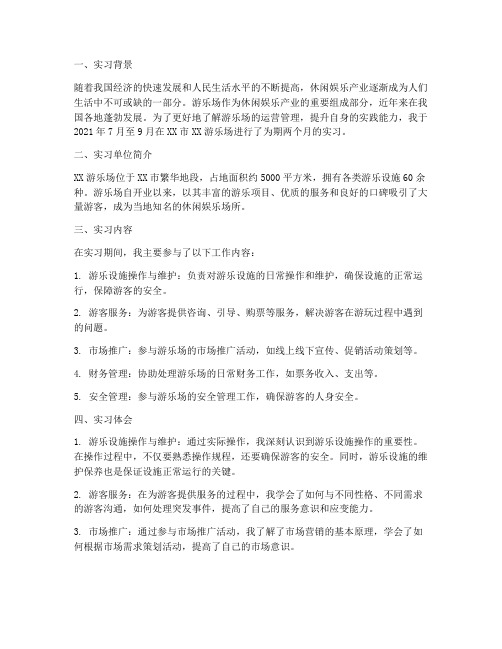 一、实习背景

随着我国经济的快速发展和人民生活水平的不断提高，休闲娱乐产业逐渐成为人们生活中不可或缺的一部分。游乐场作为休闲娱乐产业的重要组成部分，近年来在我国各地蓬勃发展。为了更好地了解游乐场的运营管理，提升自身的实践能力，我于2021年7月至9月在XX市XX游乐场进行了为期两个月的实习。

二、实习单位简介

XX游乐场位于XX市繁华地段，占地面积约5000平方米，拥有各类游乐设施60余种。游乐场自开业以来，以其丰富的游乐项目、优质的服务和良好的口碑吸引了大量游客，成为当地知名的休闲娱乐场所。

三、实习内容

在实习期间，我主要参与了以下工作内容：

1. 游乐设施操作与维护：负责对游乐设施的日常操作和维护，确保设施的正常运行，保障游客的安全。

2. 游客服务：为游客提供咨询、引导、购票等服务，解决游客在游玩过程中遇到的问题。

3. 市场推广：参与游乐场的市场推广活动，如线上线下宣传、促销活动策划等。

4. 财务管理：协助处理游乐场的日常财务工作，如票务收入、支出等。

5. 安全管理：参与游乐场的安全管理工作，确保游客的人身安全。

四、实习体会

1. 游乐设施操作与维护：通过实际操作，我深刻认识到游乐设施操作的重要性。在操作过程中，不仅要熟悉操作规程，还要确保游客的安全。同时，游乐设施的维护保养也是保证设施正常运行的关键。

2. 游客服务：在为游客提供服务的过程中，我学会了如何与不同性格、不同需求的游客沟通，如何处理突发事件，提高了自己的服务意识和应变能力。

3. 市场推广：通过参与市场推广活动，我了解了市场营销的基本原理，学会了如何根据市场需求策划活动，提高了自己的市场意识。